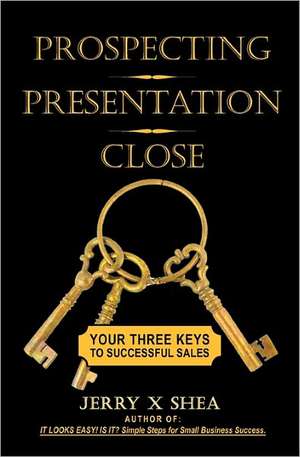 PROSPECTING

PRESENTATION

CLOSE

YOUR THREE KEYS TO SUCCESSFUL SALES

JERRY X SHEA

AUTHOR OF:
IT LOOKS EASY! IS IT? Simple Steps for Small Business Success.